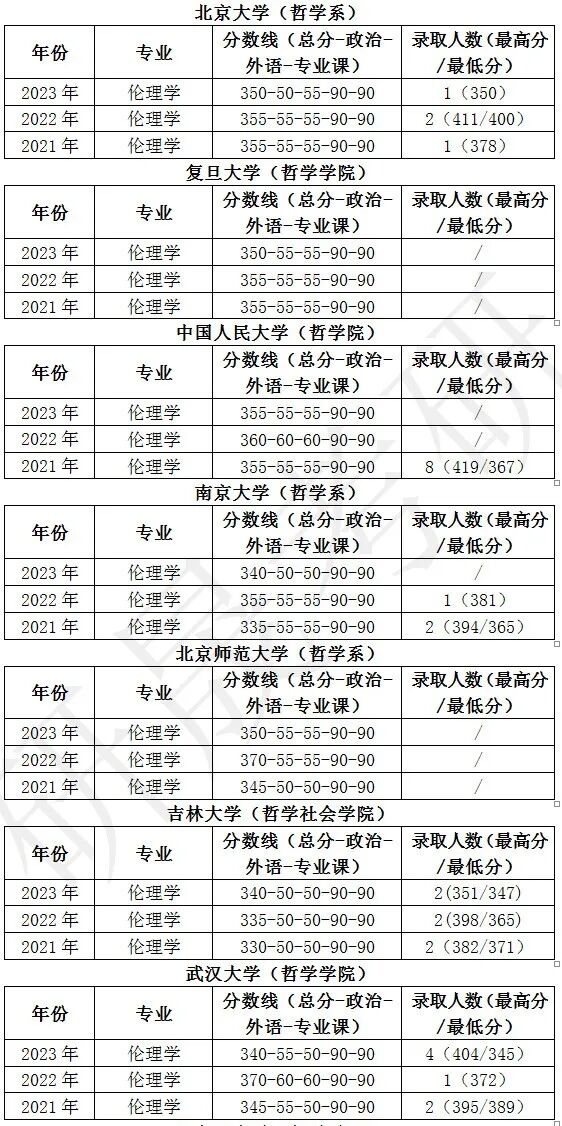 北京大学（哲学系）

| 年份 | 专业 | 分数线（总分-政治-外语-专业课） | 录取人数（最高分/最低分） |
|---|---|---|---|
| 2023 年 | 伦理学 | 350-50-55-90-90 | 1（350） |
| 2022 年 | 伦理学 | 355-55-55-90-90 | 2（411/400） |
| 2021 年 | 伦理学 | 355-55-55-90-90 | 1（378） |

复旦大学（哲学学院）

| 年份 | 专业 | 分数线（总分-政治-外语-专业课） | 录取人数（最高分/最低分） |
|---|---|---|---|
| 2023 年 | 伦理学 | 350-55-55-90-90 | / |
| 2022 年 | 伦理学 | 355-55-55-90-90 | / |
| 2021 年 | 伦理学 | 355-55-55-90-90 | / |

中国人民大学（哲学院）

| 年份 | 专业 | 分数线（总分-政治-外语-专业课） | 录取人数（最高分/最低分） |
|---|---|---|---|
| 2023 年 | 伦理学 | 355-55-55-90-90 | / |
| 2022 年 | 伦理学 | 360-60-60-90-90 | / |
| 2021 年 | 伦理学 | 355-55-55-90-90 | 8（419/367） |

南京大学（哲学系）

| 年份 | 专业 | 分数线（总分-政治-外语-专业课） | 录取人数（最高分/最低分） |
|---|---|---|---|
| 2023 年 | 伦理学 | 340-50-50-90-90 | / |
| 2022 年 | 伦理学 | 355-55-55-90-90 | 1（381） |
| 2021 年 | 伦理学 | 335-55-55-90-90 | 2（394/365） |

北京师范大学（哲学系）

| 年份 | 专业 | 分数线（总分-政治-外语-专业课） | 录取人数（最高分/最低分） |
|---|---|---|---|
| 2023 年 | 伦理学 | 350-55-55-90-90 | / |
| 2022 年 | 伦理学 | 370-55-55-90-90 | / |
| 2021 年 | 伦理学 | 345-50-50-90-90 | / |

吉林大学（哲学社会学院）

| 年份 | 专业 | 分数线（总分-政治-外语-专业课） | 录取人数（最高分/最低分） |
|---|---|---|---|
| 2023 年 | 伦理学 | 340-50-50-90-90 | 2(351/347) |
| 2022 年 | 伦理学 | 335-50-50-90-90 | 2(398/365) |
| 2021 年 | 伦理学 | 330-50-50-90-90 | 2（382/371） |

武汉大学（哲学学院）

| 年份 | 专业 | 分数线（总分-政治-外语-专业课） | 录取人数（最高分/最低分） |
|---|---|---|---|
| 2023 年 | 伦理学 | 340-55-50-90-90 | 4（404/345） |
| 2022 年 | 伦理学 | 370-60-60-90-90 | 1（372） |
| 2021 年 | 伦理学 | 345-55-50-90-90 | 2（395/389） |